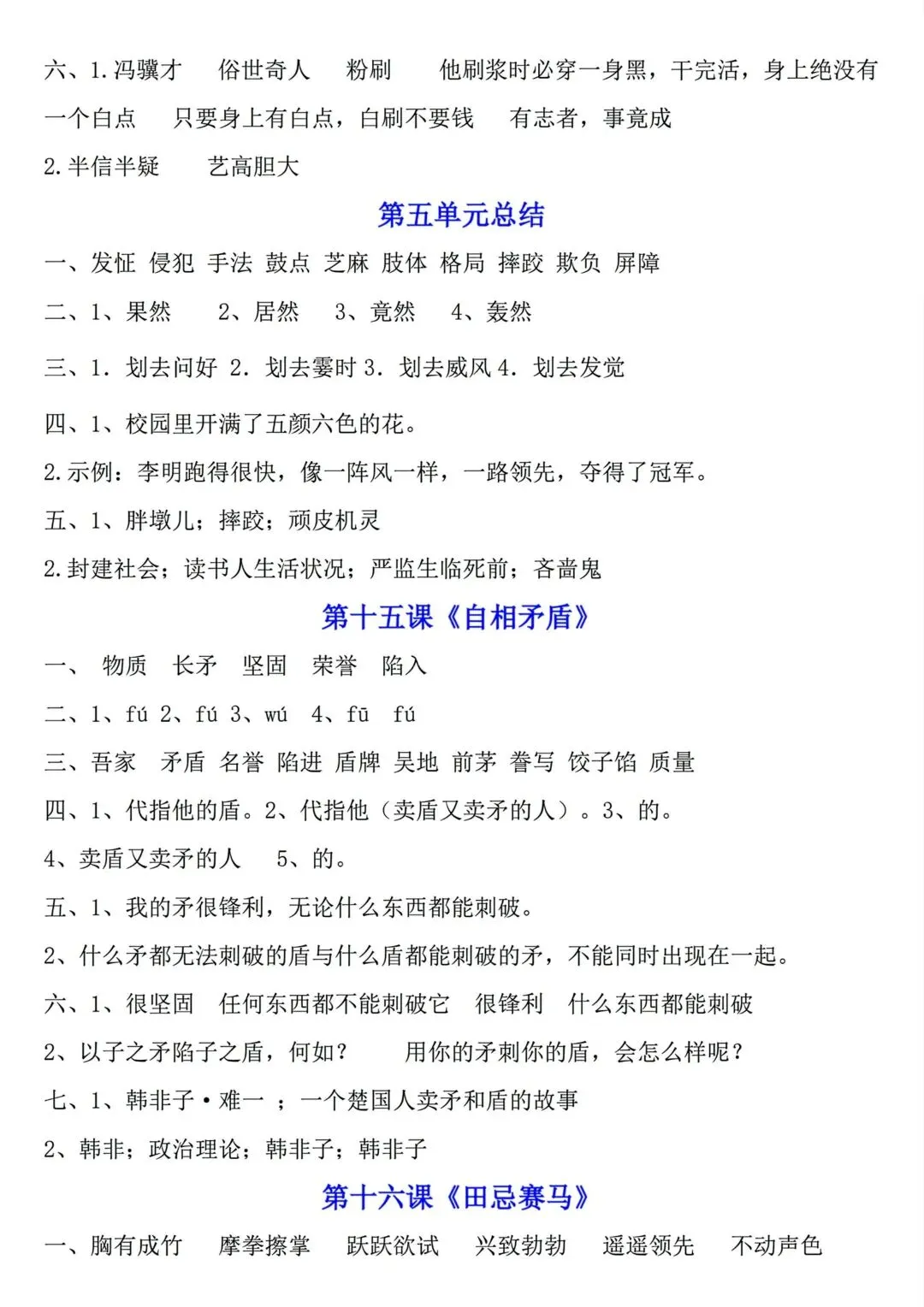 六、1.冯骥才　俗世奇人　粉刷　他刷浆时必穿一身黑，干完活，身上绝没有一个白点　只要身上有白点，白刷不要钱　有志者，事竟成

2.半信半疑　艺高胆大

第五单元总结

一、发怔 侵犯 手法 鼓点 芝麻 肢体 格局 摔跤 欺负 屏障

二、1、果然　2、居然　3、竟然　4、轰然

三、1. 划去问好 2. 划去霎时 3. 划去威风 4. 划去发觉

四、1、校园里开满了五颜六色的花。

2.示例：李明跑得很快，像一阵风一样，一路领先，夺得了冠军。

五、1、胖墩儿；摔跤；顽皮机灵

2.封建社会；读书人生活状况；严监生临死前；吝啬鬼

第十五课《自相矛盾》

一、 物质 长矛 坚固 荣誉 陷入

二、1、fú 2、fú 3、wú 4、fū fú

三、吾家 矛盾 名誉 陷进 盾牌 吴地 前茅 誊写 饺子馅 质量

四、1、代指他的盾。2、代指他（卖盾又卖矛的人）。3、的。

4、卖盾又卖矛的人　5、的。

五、1、我的矛很锋利，无论什么东西都能刺破。

2、什么矛都无法刺破的盾与什么盾都能刺破的矛，不能同时出现在一起。

六、1、很坚固　任何东西都不能刺破它　很锋利　什么东西都能刺破

2、以子之矛陷子之盾，何如？　用你的矛刺你的盾，会怎么样呢？

七、1、韩非子·难一 ；一个楚国人卖矛和盾的故事

2、韩非；政治理论；韩非子；韩非子

第十六课《田忌赛马》

一、胸有成竹　摩拳擦掌　跃跃欲试　兴致勃勃　遥遥领先　不动声色